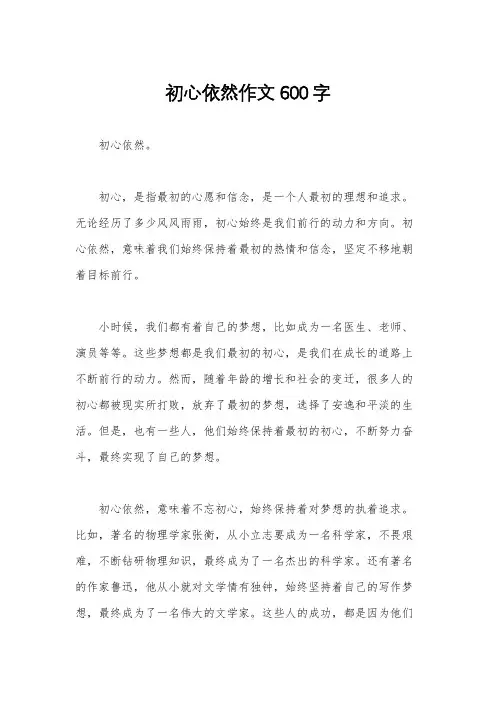 初心依然作文 600 字

初心依然。

初心，是指最初的心愿和信念，是一个人最初的理想和追求。无论经历了多少风风雨雨，初心始终是我们前行的动力和方向。初心依然，意味着我们始终保持着最初的热情和信念，坚定不移地朝着目标前行。

小时候，我们都有着自己的梦想，比如成为一名医生、老师、演员等等。这些梦想都是我们最初的初心，是我们在成长的道路上不断前行的动力。然而，随着年龄的增长和社会的变迁，很多人的初心都被现实所打败，放弃了最初的梦想，选择了安逸和平淡的生活。但是，也有一些人，他们始终保持着最初的初心，不断努力奋斗，最终实现了自己的梦想。

初心依然，意味着不忘初心，始终保持着对梦想的执着追求。比如，著名的物理学家张衡，从小立志要成为一名科学家，不畏艰难，不断钻研物理知识，最终成为了一名杰出的科学家。还有著名的作家鲁迅，他从小就对文学情有独钟，始终坚持着自己的写作梦想，最终成为了一名伟大的文学家。这些人的成功，都是因为他们